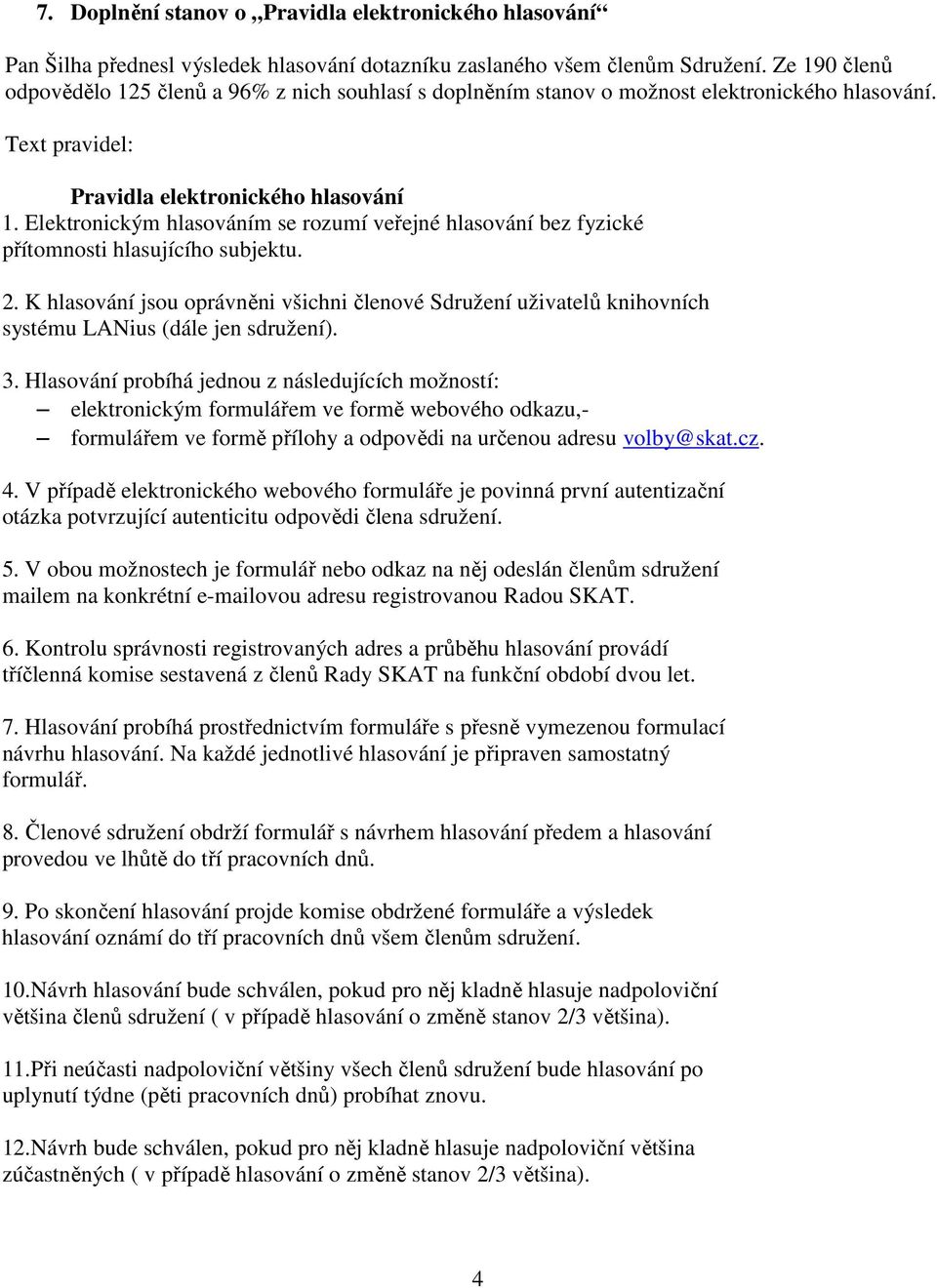 7. Doplnění stanov o „Pravidla elektronického hlasování“

Pan Šilha přednesl výsledek hlasování dotazníku zaslaného všem členům Sdružení. Ze 190 členů odpovědělo 125 členů a 96% z nich souhlasí s doplněním stanov o možnost elektronického hlasování.

Text pravidel:

Pravidla elektronického hlasování

1. Elektronickým hlasováním se rozumí veřejné hlasování bez fyzické přítomnosti hlasujícího subjektu.

2. K hlasování jsou oprávněni všichni členové Sdružení uživatelů knihovních systému LANius (dále jen sdružení).

3. Hlasování probíhá jednou z následujících možností:
– elektronickým formulářem ve formě webového odkazu,-
– formulářem ve formě přílohy a odpovědi na určenou adresu volby@skat.cz.

4. V případě elektronického webového formuláře je povinná první autentizační otázka potvrzující autenticitu odpovědi člena sdružení.

5. V obou možnostech je formulář nebo odkaz na něj odeslán členům sdružení mailem na konkrétní e-mailovou adresu registrovanou Radou SKAT.

6. Kontrolu správnosti registrovaných adres a průběhu hlasování provádí tříčlenná komise sestavená z členů Rady SKAT na funkční období dvou let.

7. Hlasování probíhá prostřednictvím formuláře s přesně vymezenou formulací návrhu hlasování. Na každé jednotlivé hlasování je připraven samostatný formulář.

8. Členové sdružení obdrží formulář s návrhem hlasování předem a hlasování provedou ve lhůtě do tří pracovních dnů.

9. Po skončení hlasování projde komise obdržené formuláře a výsledek hlasování oznámí do tří pracovních dnů všem členům sdružení.

10.Návrh hlasování bude schválen, pokud pro něj kladně hlasuje nadpoloviční většina členů sdružení ( v případě hlasování o změně stanov 2/3 většina).

11.Při neúčasti nadpoloviční většiny všech členů sdružení bude hlasování po uplynutí týdne (pěti pracovních dnů) probíhat znovu.

12.Návrh bude schválen, pokud pro něj kladně hlasuje nadpoloviční většina zúčastněných ( v případě hlasování o změně stanov 2/3 většina).

4